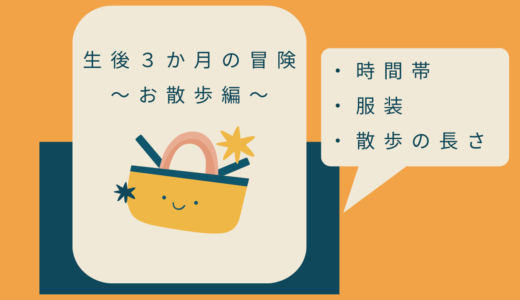 生後３か月の冒険
～お散歩編～

・時間帯
・服装
・散歩の長さ